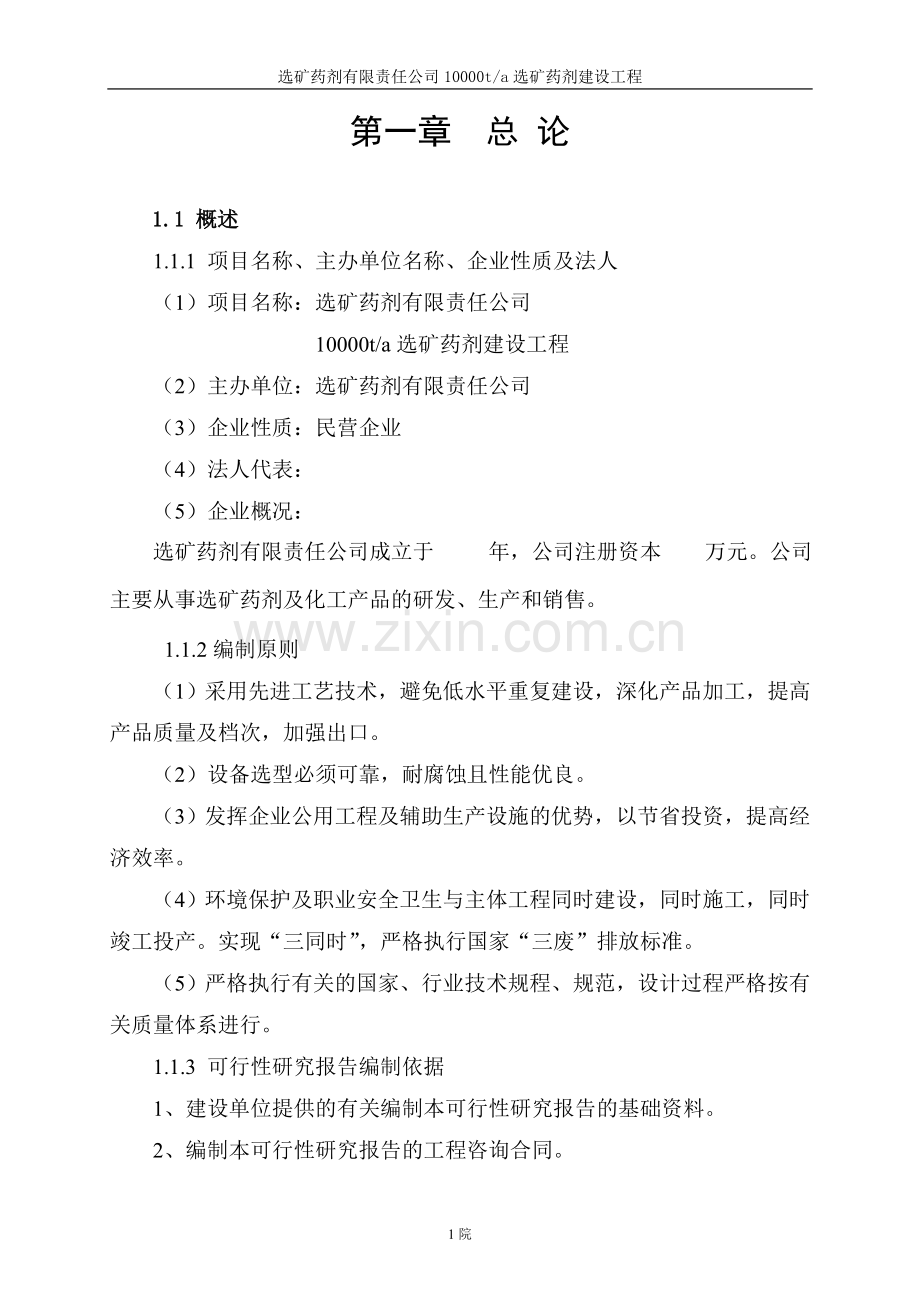 选矿药剂有限责任公司 10000t/a 选矿药剂建设工程

第一章　总 论

1.1 概述

1.1.1 项目名称、主办单位名称、企业性质及法人

（1）项目名称：选矿药剂有限责任公司
10000t/a 选矿药剂建设工程

（2）主办单位：选矿药剂有限责任公司

（3）企业性质：民营企业

（4）法人代表：

（5）企业概况：

选矿药剂有限责任公司成立于　　年，公司注册资本　　万元。公司主要从事选矿药剂及化工产品的研发、生产和销售。

www.zixin.com.cn

1.1.2 编制原则

（1）采用先进工艺技术，避免低水平重复建设，深化产品加工，提高产品质量及档次，加强出口。

（2）设备选型必须可靠，耐腐蚀且性能优良。

（3）发挥企业公用工程及辅助生产设施的优势，以节省投资，提高经济效率。

（4）环境保护及职业安全卫生与主体工程同时建设，同时施工，同时竣工投产。实现“三同时”，严格执行国家“三废”排放标准。

（5）严格执行有关的国家、行业技术规程、规范，设计过程严格按有关质量体系进行。

1.1.3 可行性研究报告编制依据

1、建设单位提供的有关编制本可行性研究报告的基础资料。

2、编制本可行性研究报告的工程咨询合同。

1 院